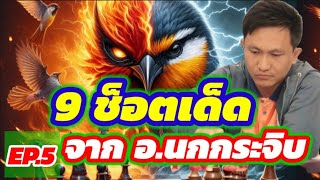 9 ช็อตเด็ด
EP.5 จาก อ.นกกระจิบ